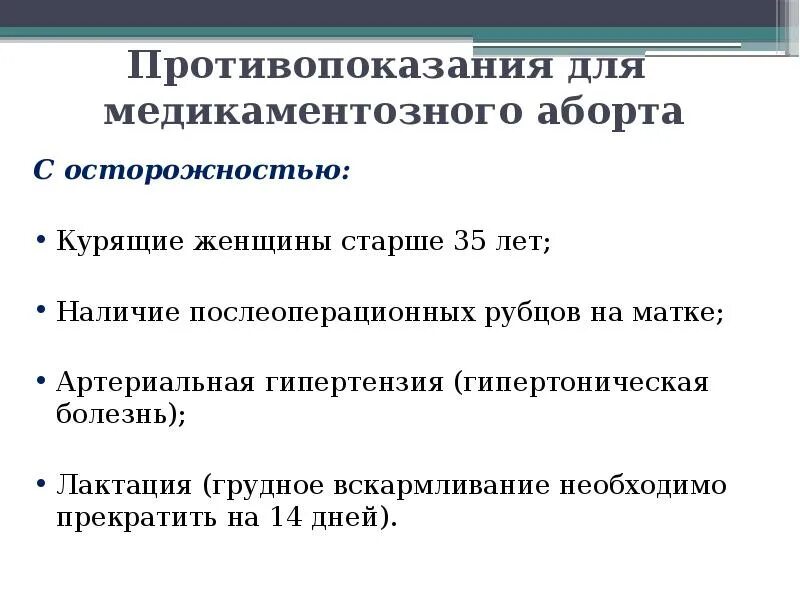 Противопоказания для медикаментозного аборта

С осторожностью:

• Курящие женщины старше 35 лет;

• Наличие послеоперационных рубцов на матке;

• Артериальная гипертензия (гипертоническая болезнь);

• Лактация (грудное вскармливание необходимо прекратить на 14 дней).